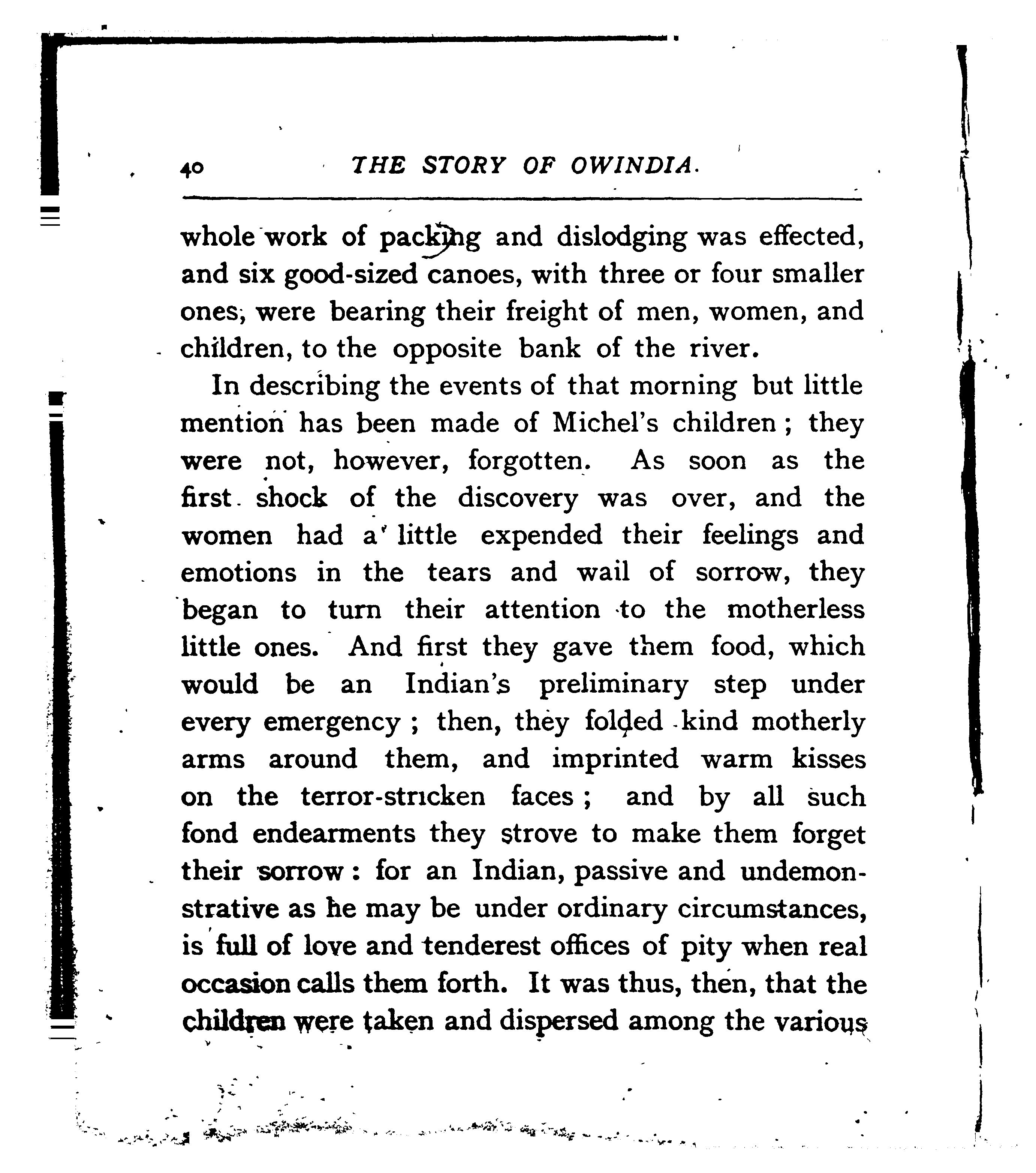 40 THE STORY OF OWINDIA.

whole work of packing and dislodging was effected, and six good-sized canoes, with three or four smaller ones, were bearing their freight of men, women, and children, to the opposite bank of the river.

In describing the events of that morning but little mention has been made of Michel's children; they were not, however, forgotten. As soon as the first shock of the discovery was over, and the women had a little expended their feelings and emotions in the tears and wail of sorrow, they began to turn their attention to the motherless little ones. And first they gave them food, which would be an Indian's preliminary step under every emergency; then, they folded kind motherly arms around them, and imprinted warm kisses on the terror-stricken faces; and by all such fond endearments they strove to make them forget their sorrow: for an Indian, passive and undemonstrative as he may be under ordinary circumstances, is full of love and tenderest offices of pity when real occasion calls them forth. It was thus, then, that the children were taken and dispersed among the various